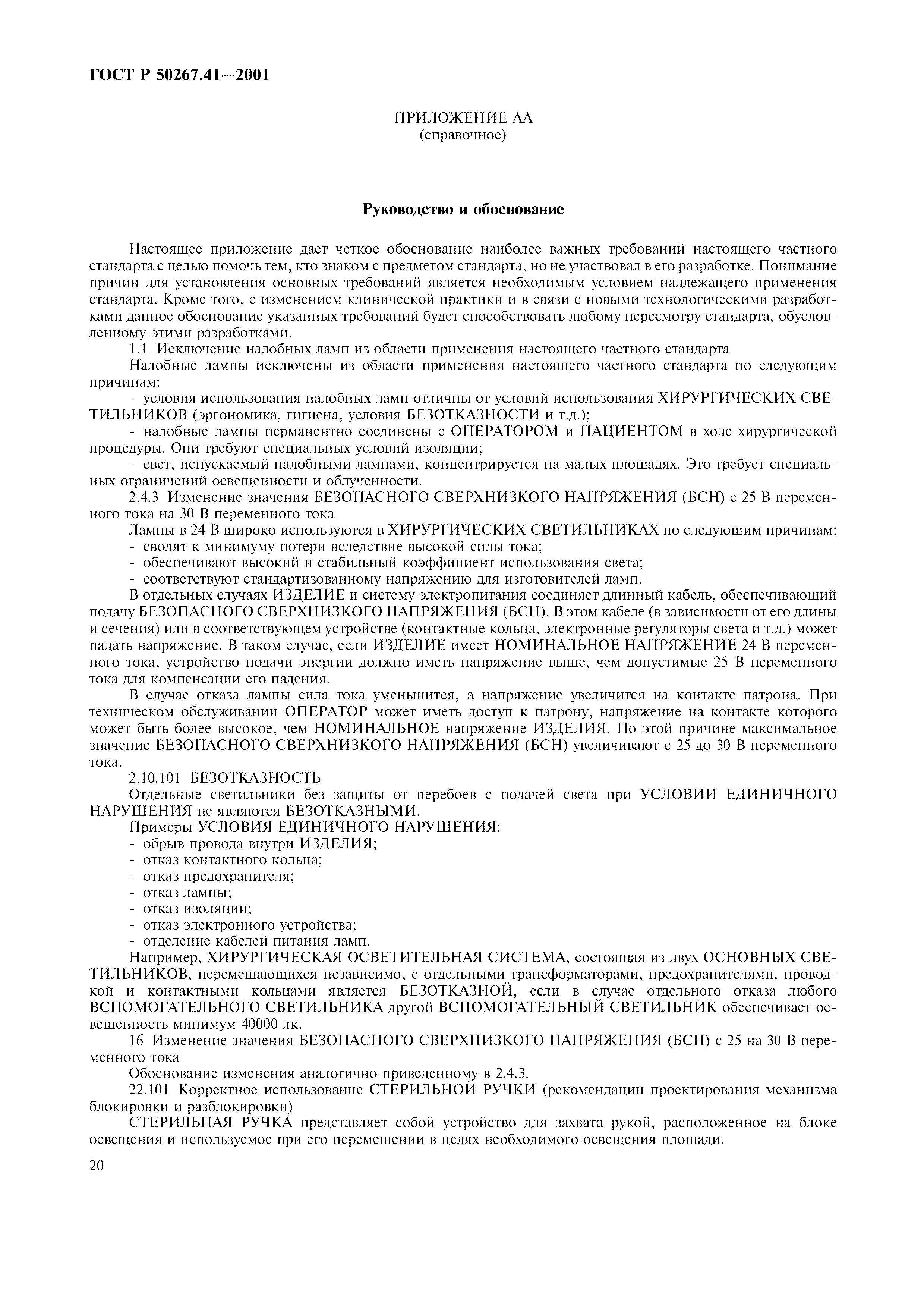 ГОСТ Р 50267.41—2001

ПРИЛОЖЕНИЕ АА
(справочное)

Руководство и обоснование

Настоящее приложение дает четкое обоснование наиболее важных требований настоящего частного стандарта с целью помочь тем, кто знаком с предметом стандарта, но не участвовал в его разработке. Понимание причин для установления основных требований является необходимым условием надлежащего применения стандарта. Кроме того, с изменением клинической практики и в связи с новыми технологическими разработками данное обоснование указанных требований будет способствовать любому пересмотру стандарта, обусловленному этими разработками.

1.1 Исключение налобных ламп из области применения настоящего частного стандарта

Налобные лампы исключены из области применения настоящего частного стандарта по следующим причинам:

- условия использования налобных ламп отличны от условий использования ХИРУРГИЧЕСКИХ СВЕТИЛЬНИКОВ (эргономика, гигиена, условия БЕЗОТКАЗНОСТИ и т.д.);

- налобные лампы перманентно соединены с ОПЕРАТОРОМ и ПАЦИЕНТОМ в ходе хирургической процедуры. Они требуют специальных условий изоляции;

- свет, испускаемый налобными лампами, концентрируется на малых площадях. Это требует специальных ограничений освещенности и облученности.

2.4.3 Изменение значения БЕЗОПАСНОГО СВЕРХНИЗКОГО НАПРЯЖЕНИЯ (БСН) с 25 В переменного тока на 30 В переменного тока

Лампы в 24 В широко используются в ХИРУРГИЧЕСКИХ СВЕТИЛЬНИКАХ по следующим причинам:

- сводят к минимуму потери вследствие высокой силы тока;

- обеспечивают высокий и стабильный коэффициент использования света;

- соответствуют стандартизованному напряжению для изготовителей ламп.

В отдельных случаях ИЗДЕЛИЕ и систему электропитания соединяет длинный кабель, обеспечивающий подачу БЕЗОПАСНОГО СВЕРХНИЗКОГО НАПРЯЖЕНИЯ (БСН). В этом кабеле (в зависимости от его длины и сечения) или в соответствующем устройстве (контактные кольца, электронные регуляторы света и т.д.) может падать напряжение. В таком случае, если ИЗДЕЛИЕ имеет НОМИНАЛЬНОЕ НАПРЯЖЕНИЕ 24 В переменного тока, устройство подачи энергии должно иметь напряжение выше, чем допустимые 25 В переменного тока для компенсации его падения.

В случае отказа лампы сила тока уменьшится, а напряжение увеличится на контакте патрона. При техническом обслуживании ОПЕРАТОР может иметь доступ к патрону, напряжение на контакте которого может быть более высокое, чем НОМИНАЛЬНОЕ напряжение ИЗДЕЛИЯ. По этой причине максимальное значение БЕЗОПАСНОГО СВЕРХНИЗКОГО НАПРЯЖЕНИЯ (БСН) увеличивают с 25 до 30 В переменного тока.

2.10.101 БЕЗОТКАЗНОСТЬ

Отдельные светильники без защиты от перебоев с подачей света при УСЛОВИИ ЕДИНИЧНОГО НАРУШЕНИЯ не являются БЕЗОТКАЗНЫМИ.

Примеры УСЛОВИЯ ЕДИНИЧНОГО НАРУШЕНИЯ:

- обрыв провода внутри ИЗДЕЛИЯ;

- отказ контактного кольца;

- отказ предохранителя;

- отказ лампы;

- отказ изоляции;

- отказ электронного устройства;

- отделение кабелей питания ламп.

Например, ХИРУРГИЧЕСКАЯ ОСВЕТИТЕЛЬНАЯ СИСТЕМА, состоящая из двух ОСНОВНЫХ СВЕТИЛЬНИКОВ, перемещающихся независимо, с отдельными трансформаторами, предохранителями, проводкой и контактными кольцами является БЕЗОТКАЗНОЙ, если в случае отдельного отказа любого ВСПОМОГАТЕЛЬНОГО СВЕТИЛЬНИКА другой ВСПОМОГАТЕЛЬНЫЙ СВЕТИЛЬНИК обеспечивает освещенность минимум 40000 лк.

16 Изменение значения БЕЗОПАСНОГО СВЕРХНИЗКОГО НАПРЯЖЕНИЯ (БСН) с 25 на 30 В переменного тока

Обоснование изменения аналогично приведенному в 2.4.3.

22.101 Корректное использование СТЕРИЛЬНОЙ РУЧКИ (рекомендации проектирования механизма блокировки и разблокировки)

СТЕРИЛЬНАЯ РУЧКА представляет собой устройство для захвата рукой, расположенное на блоке освещения и используемое при его перемещении в целях необходимого освещения площади.

20